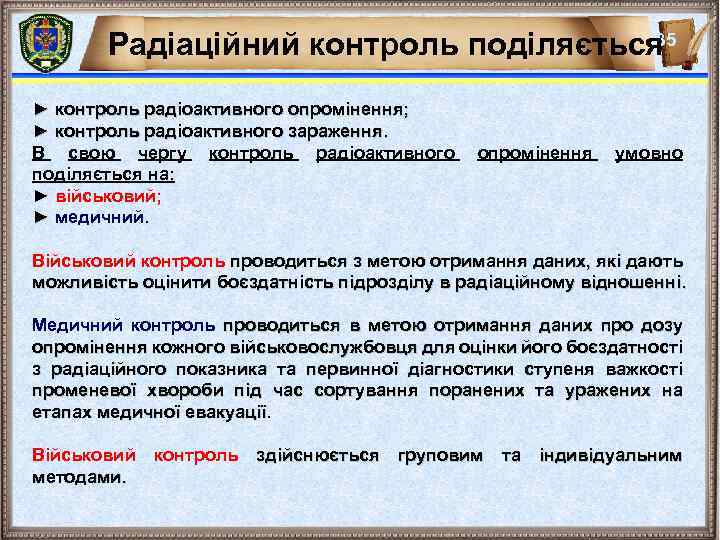 Радіаційний контроль поділяється

35

► контроль радіоактивного опромінення;
► контроль радіоактивного зараження.
В свою чергу контроль радіоактивного опромінення умовно поділяється на:
► військовий;
► медичний.

Військовий контроль проводиться з метою отримання даних, які дають можливість оцінити боєздатність підрозділу в радіаційному відношенні.

Медичний контроль проводиться в метою отримання даних про дозу опромінення кожного військовослужбовця для оцінки його боєздатності з радіаційного показника та первинної діагностики ступеня важкості променевої хвороби під час сортування поранених та уражених на етапах медичної евакуації.

Військовий контроль здійснюється груповим та індивідуальним методами.